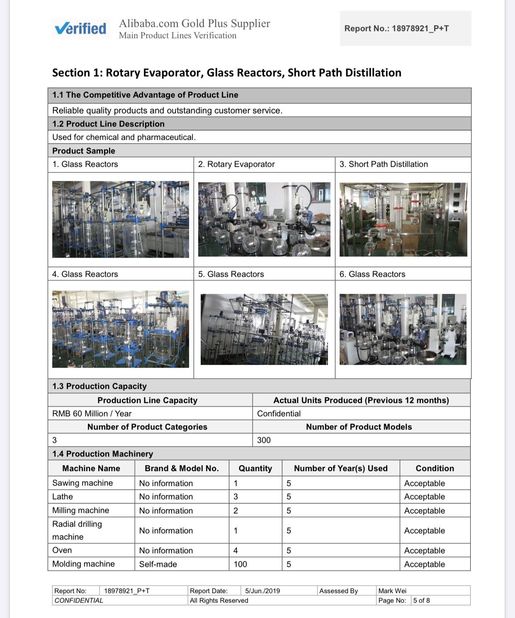 Verified Alibaba.com Gold Plus Supplier
Main Product Lines Verification

Report No.: 18978921_P+T

Section 1: Rotary Evaporator, Glass Reactors, Short Path Distillation

1.1 The Competitive Advantage of Product Line

Reliable quality products and outstanding customer service.

1.2 Product Line Description

Used for chemical and pharmaceutical.

Product Sample

| 1. Glass Reactors | 2. Rotary Evaporator | 3. Short Path Distillation |
|---|---|---|
| 4. Glass Reactors | 5. Glass Reactors | 6. Glass Reactors |

1.3 Production Capacity

| Production Line Capacity | Actual Units Produced (Previous 12 months) |
|---|---|
| RMB 60 Million / Year | Confidential |
| Number of Product Categories | Number of Product Models |
| 3 | 300 |

1.4 Production Machinery

| Machine Name | Brand & Model No. | Quantity | Number of Year(s) Used | Condition |
|---|---|---|---|---|
| Sawing machine | No information | 1 | 5 | Acceptable |
| Lathe | No information | 3 | 5 | Acceptable |
| Milling machine | No information | 2 | 5 | Acceptable |
| Radial drilling machine | No information | 1 | 5 | Acceptable |
| Oven | No information | 4 | 5 | Acceptable |
| Molding machine | Self-made | 100 | 5 | Acceptable |

| Report No: | 18978921_P+T | Report Date: | 5/Jun./2019 | Assessed By | Mark Wei |
|---|---|---|---|---|---|
| CONFIDENTIAL | | All Rights Reserved | | | Page No: 5 of 8 |